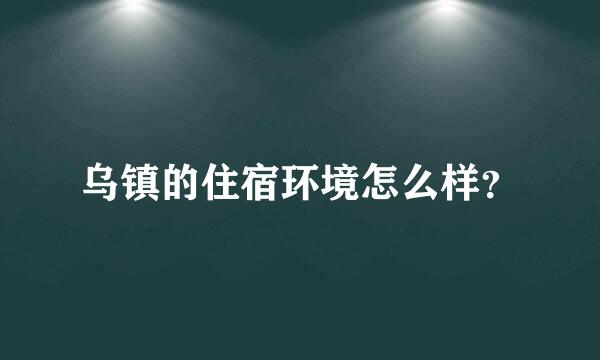 乌镇的住宿环境怎么样?